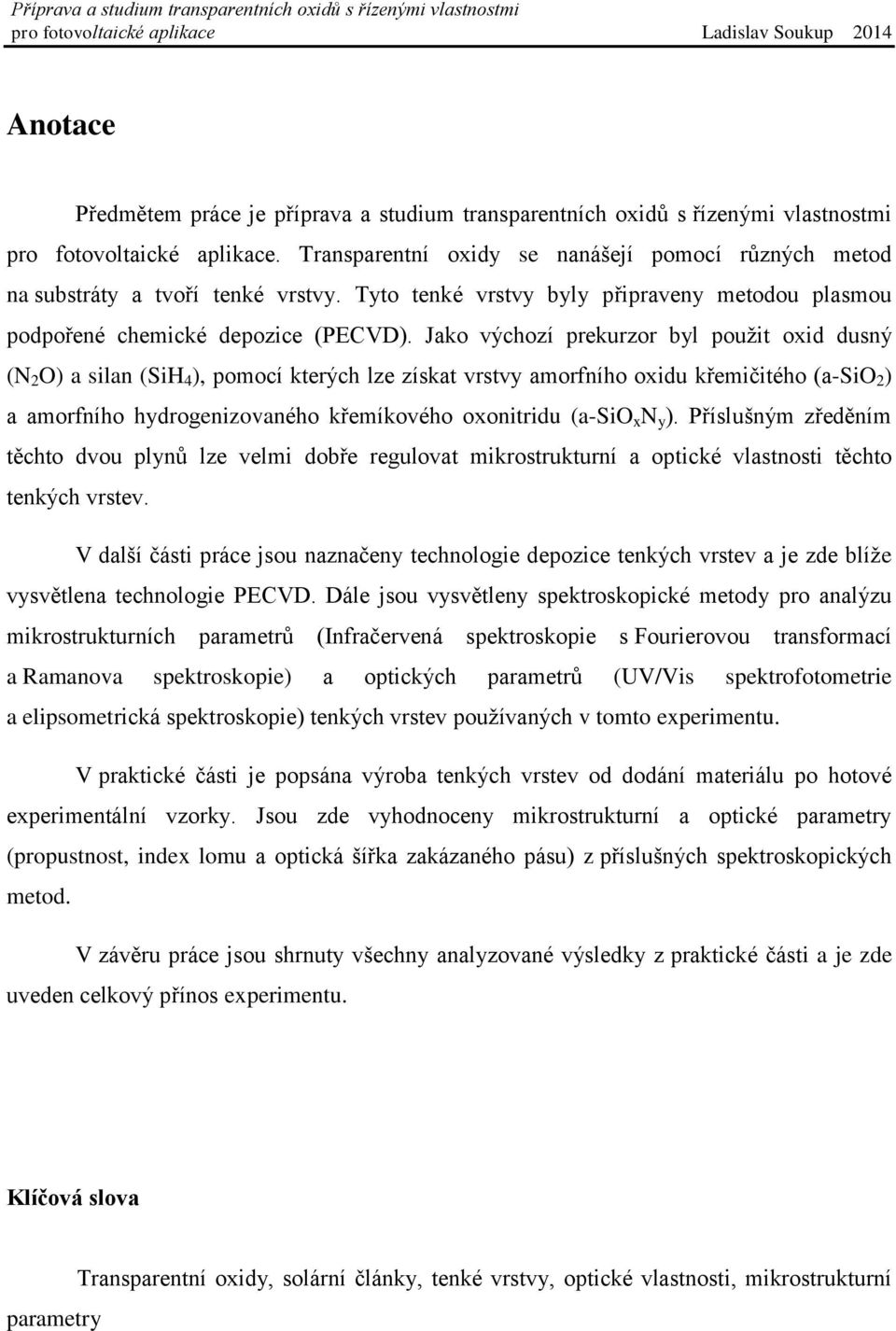 Příprava a studium transparentních oxidů s řízenými vlastnostmi pro fotovoltaické aplikace Ladislav Soukup 2014

Anotace

Předmětem práce je příprava a studium transparentních oxidů s řízenými vlastnostmi pro fotovoltaické aplikace. Transparentní oxidy se nanášejí pomocí různých metod na substráty a tvoří tenké vrstvy. Tyto tenké vrstvy byly připraveny metodou plasmou podpořené chemické depozice (PECVD). Jako výchozí prekurzor byl použit oxid dusný ($N_2O$) a silan ($SiH_4$), pomocí kterých lze získat vrstvy amorfního oxidu křemičitého (a-$SiO_2$) a amorfního hydrogenizovaného křemíkového oxonitridu (a-$SiO_xN_y$). Příslušným zředěním těchto dvou plynů lze velmi dobře regulovat mikrostrukturní a optické vlastnosti těchto tenkých vrstev.

V další části práce jsou naznačeny technologie depozice tenkých vrstev a je zde blíže vysvětlena technologie PECVD. Dále jsou vysvětleny spektroskopické metody pro analýzu mikrostrukturních parametrů (Infračervená spektroskopie s Fourierovou transformací a Ramanova spektroskopie) a optických parametrů (UV/Vis spektrofotometrie a elipsometrická spektroskopie) tenkých vrstev používaných v tomto experimentu.

V praktické části je popsána výroba tenkých vrstev od dodání materiálu po hotové experimentální vzorky. Jsou zde vyhodnoceny mikrostrukturní a optické parametry (propustnost, index lomu a optická šířka zakázaného pásu) z příslušných spektroskopických metod.

V závěru práce jsou shrnuty všechny analyzované výsledky z praktické části a je zde uveden celkový přínos experimentu.

Klíčová slova

Transparentní oxidy, solární články, tenké vrstvy, optické vlastnosti, mikrostrukturní parametry